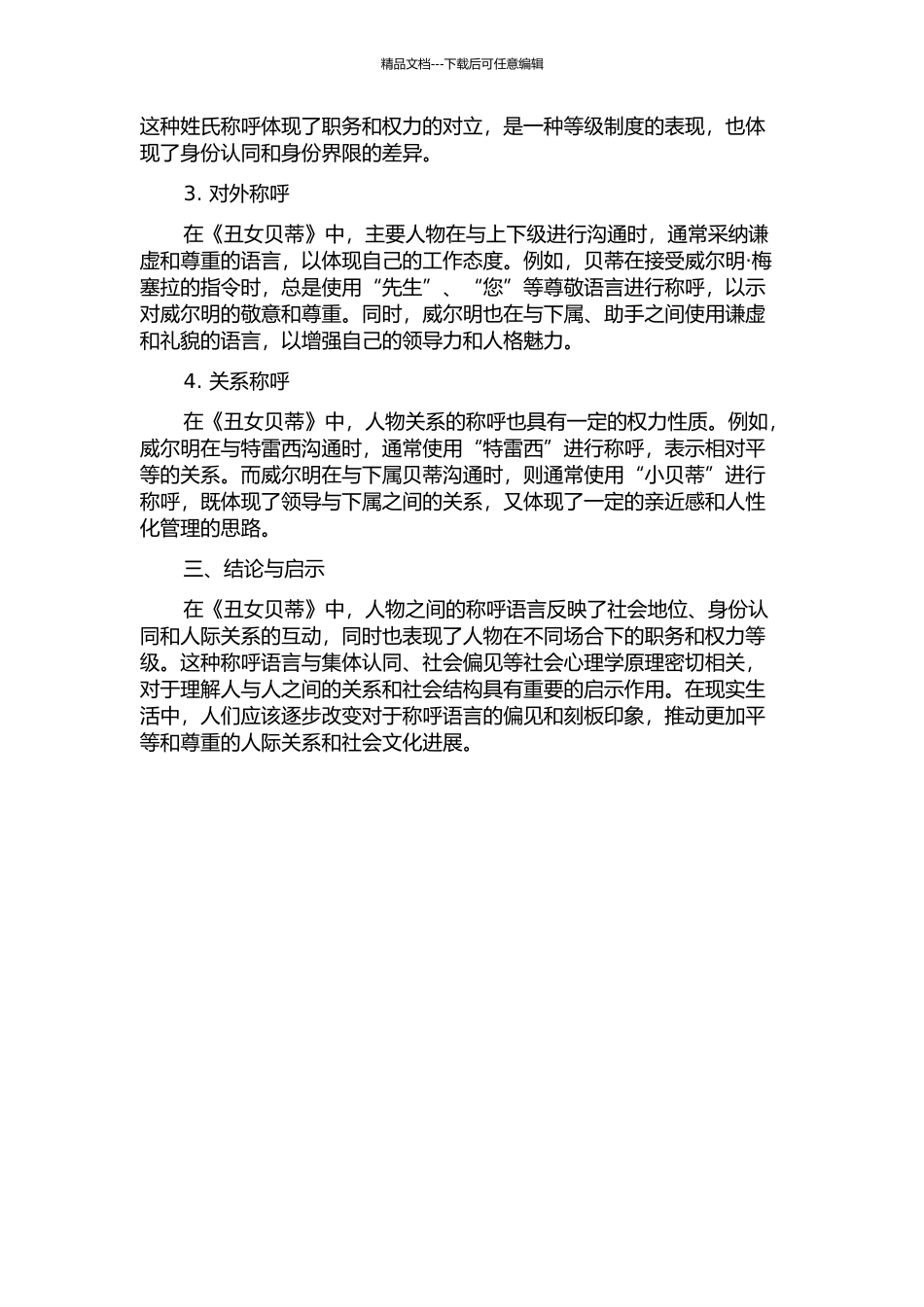 精品文档---下载后可任意编辑

这种姓氏称呼体现了职务和权力的对立，是一种等级制度的表现，也体现了身份认同和身份界限的差异。

3. 对外称呼

在《丑女贝蒂》中，主要人物在与上下级进行沟通时，通常采纳谦虚和尊重的语言，以体现自己的工作态度。例如，贝蒂在接受威尔明·梅塞拉的指令时，总是使用“先生”、“您”等尊敬语言进行称呼，以示对威尔明的敬意和尊重。同时，威尔明也在与下属、助手之间使用谦虚和礼貌的语言，以增强自己的领导力和人格魅力。

4. 关系称呼

在《丑女贝蒂》中，人物关系的称呼也具有一定的权力性质。例如，威尔明在与特雷西沟通时，通常使用“特雷西”进行称呼，表示相对平等的关系。而威尔明在与下属贝蒂沟通时，则通常使用“小贝蒂”进行称呼，既体现了领导与下属之间的关系，又体现了一定的亲近感和人性化管理的思路。

三、结论与启示

在《丑女贝蒂》中，人物之间的称呼语言反映了社会地位、身份认同和人际关系的互动，同时也表现了人物在不同场合下的职务和权力等级。这种称呼语言与集体认同、社会偏见等社会心理学原理密切相关，对于理解人与人之间的关系和社会结构具有重要的启示作用。在现实生活中，人们应该逐步改变对于称呼语言的偏见和刻板印象，推动更加平等和尊重的人际关系和社会文化进展。